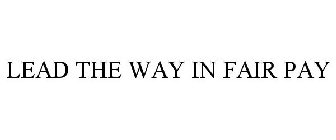 LEAD THE WAY IN FAIR PAY